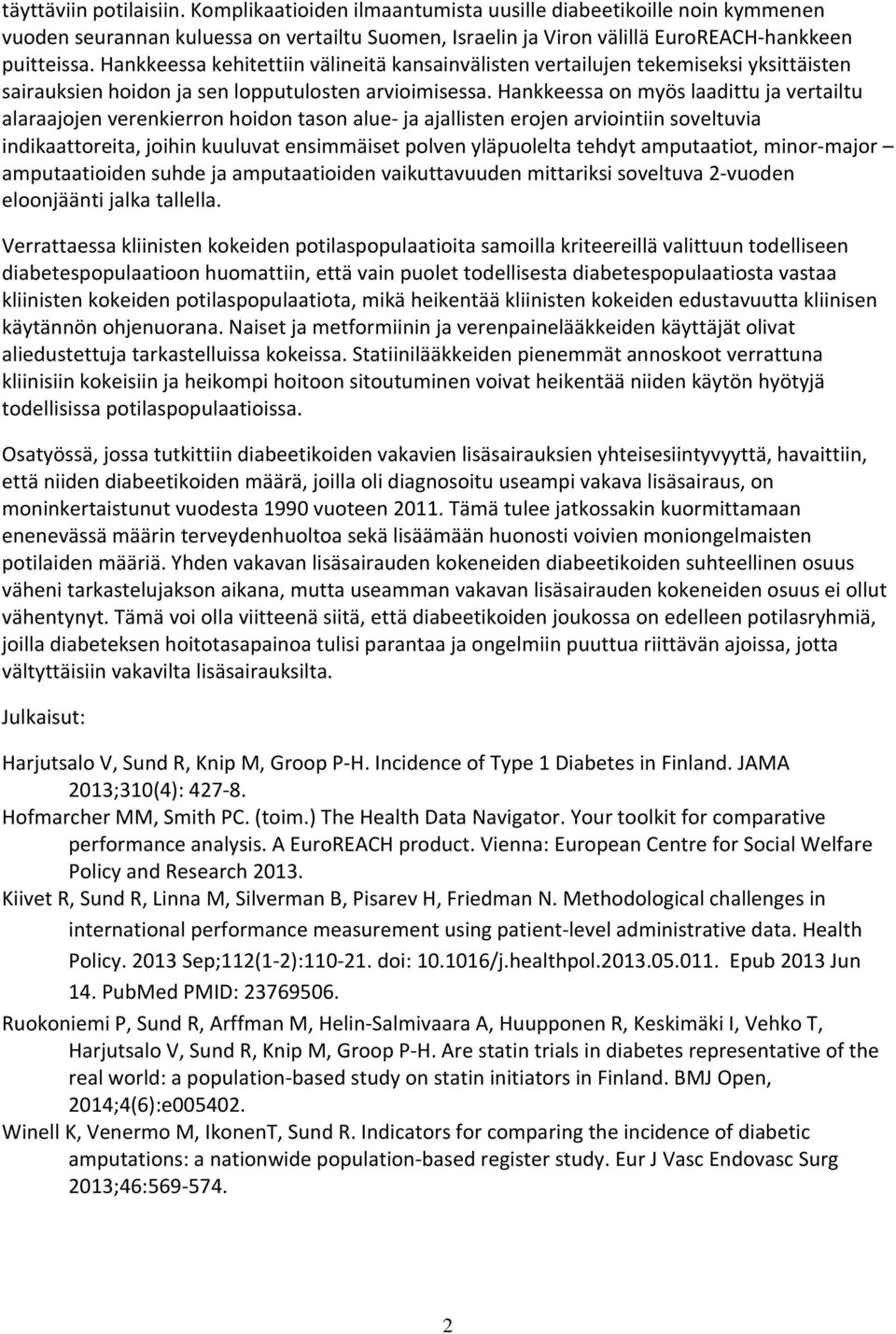 täyttäviin potilaisiin. Komplikaatioiden ilmaantumista uusille diabeetikoille noin kymmenen vuoden seurannan kuluessa on vertailtu Suomen, Israelin ja Viron välillä EuroREACH-hankkeen puitteissa. Hankkeessa kehitettiin välineitä kansainvälisten vertailujen tekemiseksi yksittäisten sairauksien hoidon ja sen lopputulosten arvioimisessa. Hankkeessa on myös laadittu ja vertailtu alaraajojen verenkierron hoidon tason alue- ja ajallisten erojen arviointiin soveltuvia indikaattoreita, joihin kuuluvat ensimmäiset polven yläpuolelta tehdyt amputaatiot, minor-major – amputaatioiden suhde ja amputaatioiden vaikuttavuuden mittariksi soveltuva 2-vuoden eloonjäänti jalka tallella.

Verrattaessa kliinisten kokeiden potilaspopulaatioita samoilla kriteereillä valittuun todelliseen diabetespopulaatioon huomattiin, että vain puolet todellisesta diabetespopulaatiosta vastaa kliinisten kokeiden potilaspopulaatiota, mikä heikentää kliinisten kokeiden edustavuutta kliinisen käytännön ohjenuorana. Naiset ja metformiinin ja verenpainelääkkeiden käyttäjät olivat aliedustettuja tarkastelluissa kokeissa. Statiinilääkkeiden pienemmät annoskoot verrattuna kliinisiin kokeisiin ja heikompi hoitoon sitoutuminen voivat heikentää niiden käytön hyötyjä todellisissa potilaspopulaatioissa.

Osatyössä, jossa tutkittiin diabeetikoiden vakavien lisäsairauksien yhteisesiintyvyyttä, havaittiin, että niiden diabeetikoiden määrä, joilla oli diagnosoitu useampi vakava lisäsairaus, on moninkertaistunut vuodesta 1990 vuoteen 2011. Tämä tulee jatkossakin kuormittamaan enenevässä määrin terveydenhuoltoa sekä lisäämään huonosti voivien moniongelmaisten potilaiden määriä. Yhden vakavan lisäsairauden kokeneiden diabeetikoiden suhteellinen osuus väheni tarkastelujakson aikana, mutta useamman vakavan lisäsairauden kokeneiden osuus ei ollut vähentynyt. Tämä voi olla viitteenä siitä, että diabeetikoiden joukossa on edelleen potilasryhmiä, joilla diabeteksen hoitotasapainoa tulisi parantaa ja ongelmiin puuttua riittävän ajoissa, jotta vältyttäisiin vakavilta lisäsairauksilta.

Julkaisut:

Harjutsalo V, Sund R, Knip M, Groop P-H. Incidence of Type 1 Diabetes in Finland. JAMA 2013;310(4): 427-8.
Hofmarcher MM, Smith PC. (toim.) The Health Data Navigator. Your toolkit for comparative performance analysis. A EuroREACH product. Vienna: European Centre for Social Welfare Policy and Research 2013.
Kiivet R, Sund R, Linna M, Silverman B, Pisarev H, Friedman N. Methodological challenges in international performance measurement using patient-level administrative data. Health Policy. 2013 Sep;112(1-2):110-21. doi: 10.1016/j.healthpol.2013.05.011. Epub 2013 Jun 14. PubMed PMID: 23769506.
Ruokoniemi P, Sund R, Arffman M, Helin-Salmivaara A, Huupponen R, Keskimäki I, Vehko T, Harjutsalo V, Sund R, Knip M, Groop P-H. Are statin trials in diabetes representative of the real world: a population-based study on statin initiators in Finland. BMJ Open, 2014;4(6):e005402.
Winell K, Venermo M, IkonenT, Sund R. Indicators for comparing the incidence of diabetic amputations: a nationwide population-based register study. Eur J Vasc Endovasc Surg 2013;46:569-574.

2